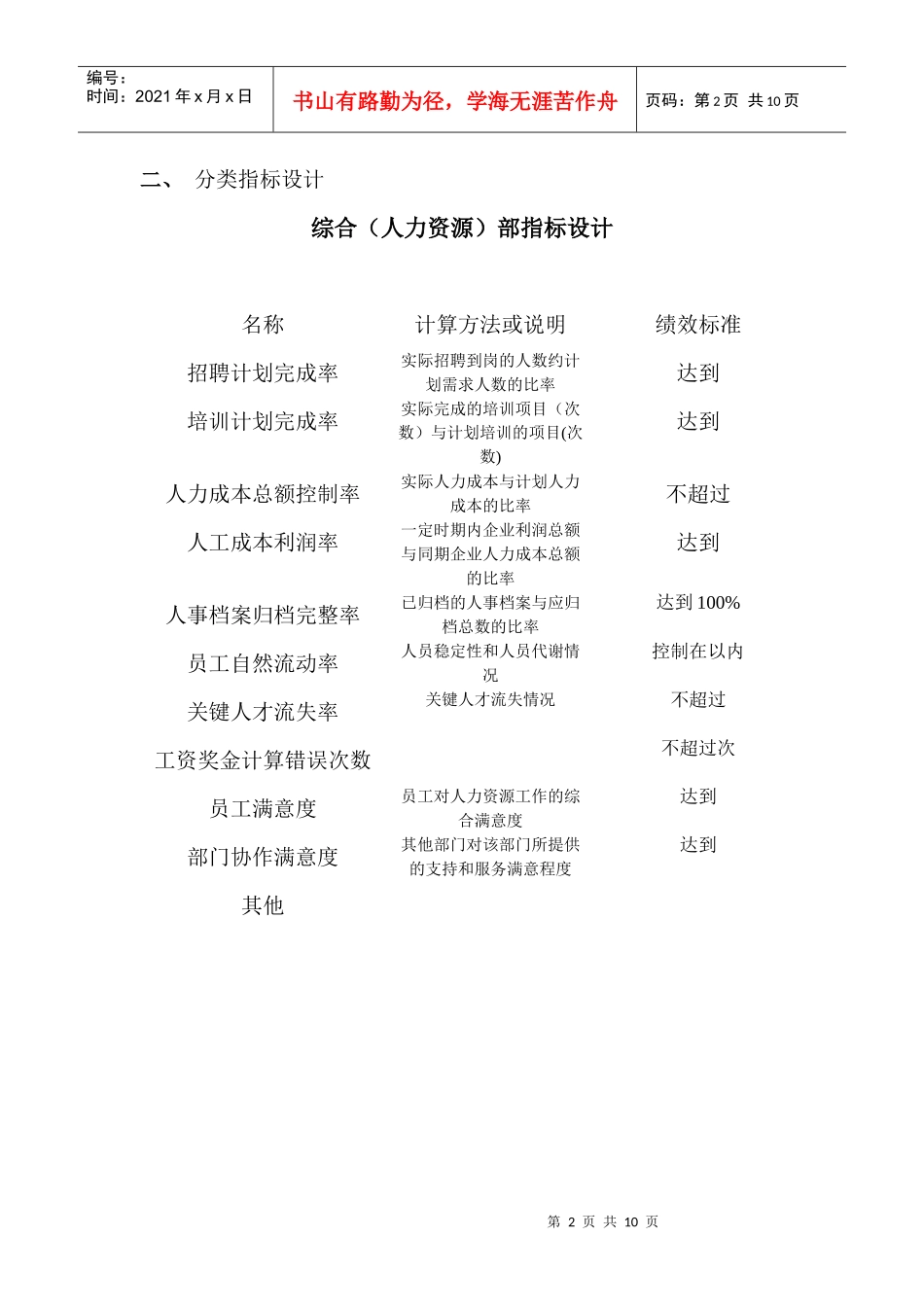 编号：
时间：2021 年 x 月 x 日

书山有路勤为径，学海无涯苦作舟

页码：第 2 页 共 10 页

二、 分类指标设计

综合（人力资源）部指标设计

| 名称 | 计算方法或说明 | 绩效标准 |
|---|---|---|
| 招聘计划完成率 | 实际招聘到岗的人数约计划需求人数的比率 | 达到 |
| 培训计划完成率 | 实际完成的培训项目（次数）与计划培训的项目(次数) | 达到 |
| 人力成本总额控制率 | 实际人力成本与计划人力成本的比率 | 不超过 |
| 人工成本利润率 | 一定时期内企业利润总额与同期企业人力成本总额的比率 | 达到 |
| 人事档案归档完整率 | 已归档的人事档案与应归档总数的比率 | 达到 100% |
| 员工自然流动率 | 人员稳定性和人员代谢情况 | 控制在以内 |
| 关键人才流失率 | 关键人才流失情况 | 不超过 |
| 工资奖金计算错误次数 | | 不超过次 |
| 员工满意度 | 员工对人力资源工作的综合满意度 | 达到 |
| 部门协作满意度 | 其他部门对该部门所提供的支持和服务满意程度 | 达到 |
| 其他 | | |

第 2 页 共 10 页